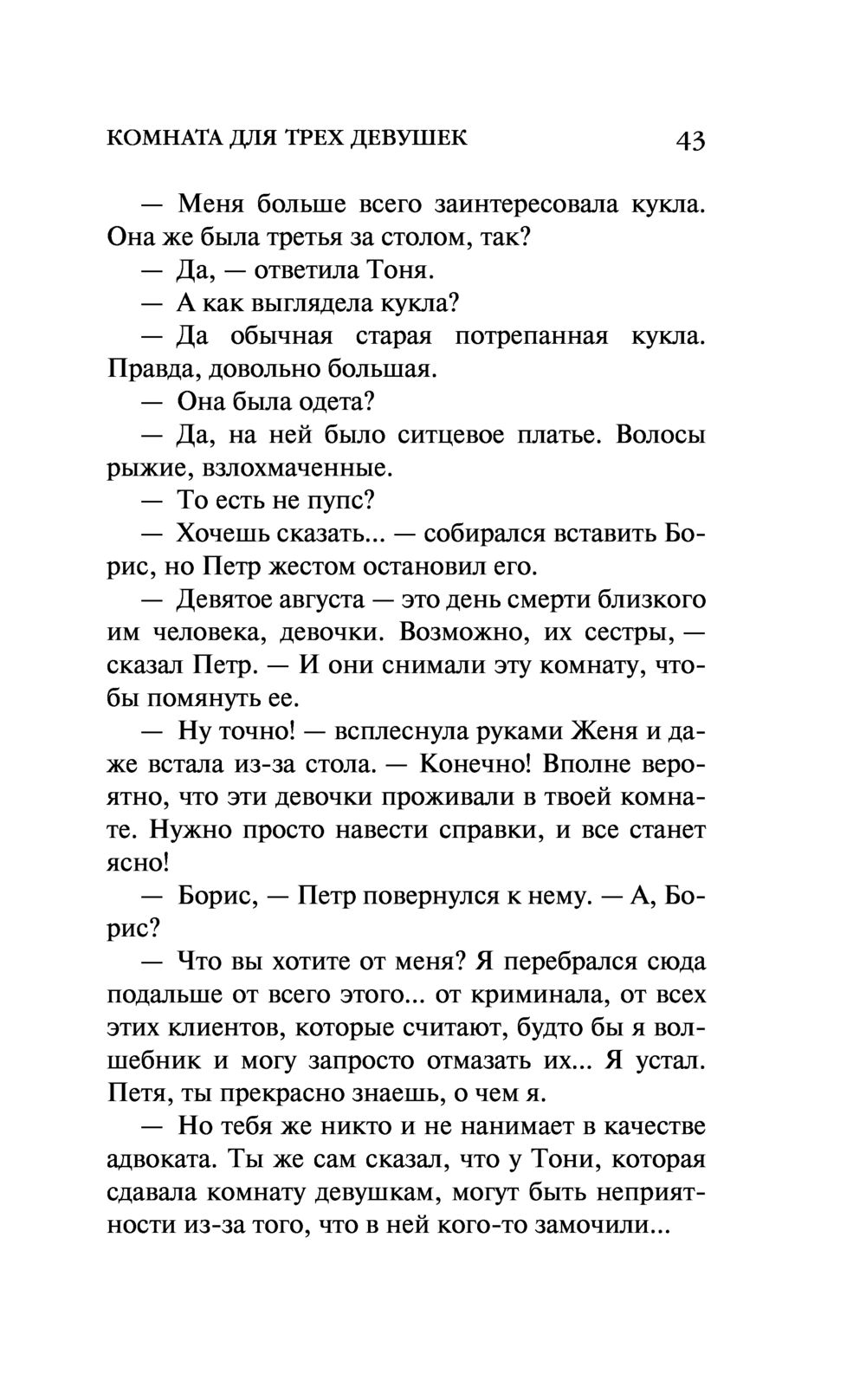 КОМНАТА ДЛЯ ТРЕХ ДЕВУШЕК 43

— Меня больше всего заинтересовала кукла. Она же была третья за столом, так?

— Да, — ответила Тоня.

— А как выглядела кукла?

— Да обычная старая потрепанная кукла. Правда, довольно большая.

— Она была одета?

— Да, на ней было ситцевое платье. Волосы рыжие, взлохмаченные.

— То есть не пупс?

— Хочешь сказать... — собирался вставить Борис, но Петр жестом остановил его.

— Девятое августа — это день смерти близкого им человека, девочки. Возможно, их сестры, — сказал Петр. — И они снимали эту комнату, чтобы помянуть ее.

— Ну точно! — всплеснула руками Женя и даже встала из-за стола. — Конечно! Вполне вероятно, что эти девочки проживали в твоей комнате. Нужно просто навести справки, и все станет ясно!

— Борис, — Петр повернулся к нему. — А, Борис?

— Что вы хотите от меня? Я перебрался сюда подальше от всего этого... от криминала, от всех этих клиентов, которые считают, будто бы я волшебник и могу запросто отмазать их... Я устал. Петя, ты прекрасно знаешь, о чем я.

— Но тебя же никто и не нанимает в качестве адвоката. Ты же сам сказал, что у Тони, которая сдавала комнату девушкам, могут быть неприятности из-за того, что в ней кого-то замочили...